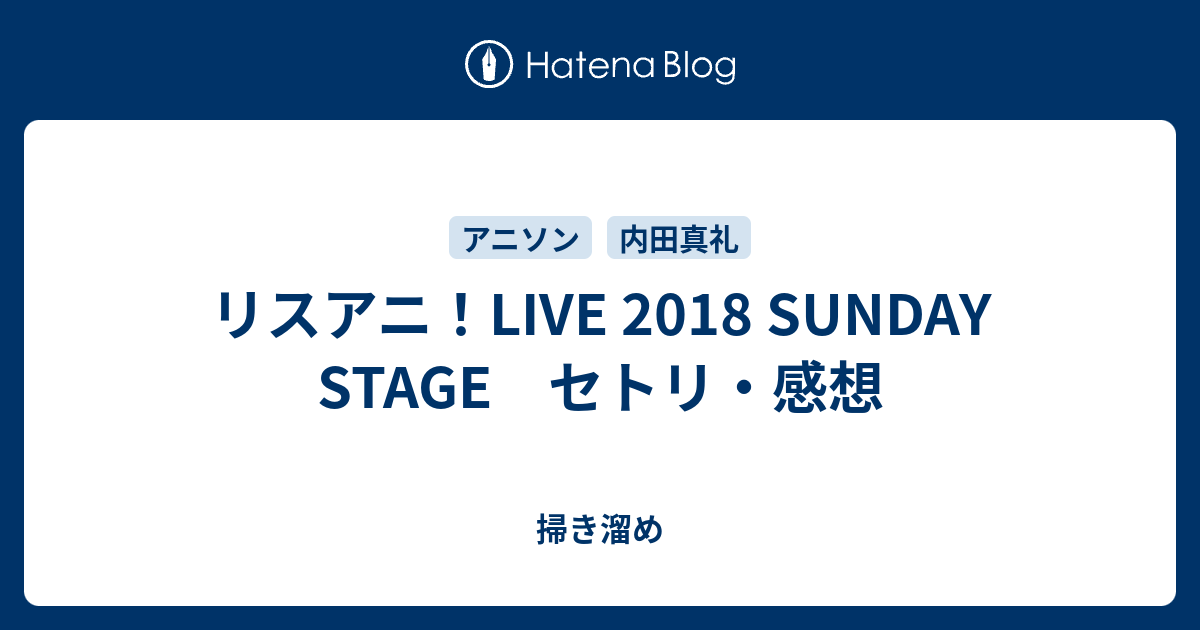 Hatena Blog

アニソン

内田真礼

リスアニ！LIVE 2018 SUNDAY STAGE　セトリ・感想

掃き溜め